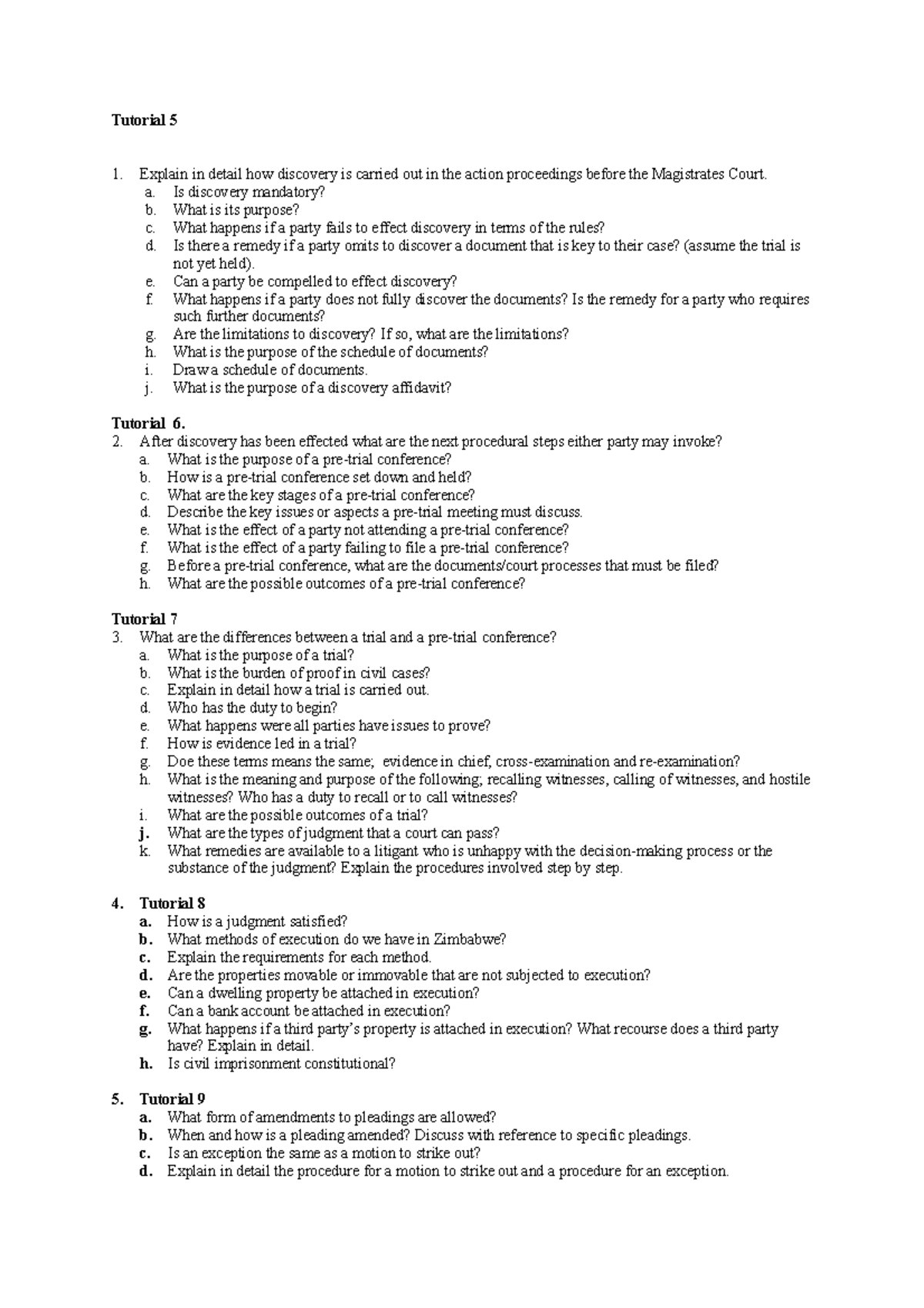 Tutorial 5

1. Explain in detail how discovery is carried out in the action proceedings before the Magistrates Court.
a. Is discovery mandatory?
b. What is its purpose?
c. What happens if a party fails to effect discovery in terms of the rules?
d. Is there a remedy if a party omits to discover a document that is key to their case? (assume the trial is not yet held).
e. Can a party be compelled to effect discovery?
f. What happens if a party does not fully discover the documents? Is the remedy for a party who requires such further documents?
g. Are the limitations to discovery? If so, what are the limitations?
h. What is the purpose of the schedule of documents?
i. Draw a schedule of documents.
j. What is the purpose of a discovery affidavit?

Tutorial 6.
2. After discovery has been effected what are the next procedural steps either party may invoke?
a. What is the purpose of a pre-trial conference?
b. How is a pre-trial conference set down and held?
c. What are the key stages of a pre-trial conference?
d. Describe the key issues or aspects a pre-trial meeting must discuss.
e. What is the effect of a party not attending a pre-trial conference?
f. What is the effect of a party failing to file a pre-trial conference?
g. Before a pre-trial conference, what are the documents/court processes that must be filed?
h. What are the possible outcomes of a pre-trial conference?

Tutorial 7
3. What are the differences between a trial and a pre-trial conference?
a. What is the purpose of a trial?
b. What is the burden of proof in civil cases?
c. Explain in detail how a trial is carried out.
d. Who has the duty to begin?
e. What happens were all parties have issues to prove?
f. How is evidence led in a trial?
g. Doe these terms means the same; evidence in chief, cross-examination and re-examination?
h. What is the meaning and purpose of the following; recalling witnesses, calling of witnesses, and hostile witnesses? Who has a duty to recall or to call witnesses?
i. What are the possible outcomes of a trial?
j. What are the types of judgment that a court can pass?
k. What remedies are available to a litigant who is unhappy with the decision-making process or the substance of the judgment? Explain the procedures involved step by step.

4. Tutorial 8
a. How is a judgment satisfied?
b. What methods of execution do we have in Zimbabwe?
c. Explain the requirements for each method.
d. Are the properties movable or immovable that are not subjected to execution?
e. Can a dwelling property be attached in execution?
f. Can a bank account be attached in execution?
g. What happens if a third party's property is attached in execution? What recourse does a third party have? Explain in detail.
h. Is civil imprisonment constitutional?

5. Tutorial 9
a. What form of amendments to pleadings are allowed?
b. When and how is a pleading amended? Discuss with reference to specific pleadings.
c. Is an exception the same as a motion to strike out?
d. Explain in detail the procedure for a motion to strike out and a procedure for an exception.